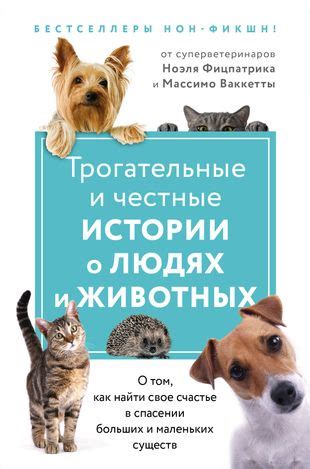 БЕСТСЕЛЛЕРЫ НОН-ФИКШН!

от суперветеринаров
Ноэля Фицпатрика
и Массимо Ваккетты

Трогательные
и честные
ИСТОРИИ
о ЛЮДЯХ
и ЖИВОТНЫХ

О том,
как найти свое счастье
в спасении
больших и маленьких
существ